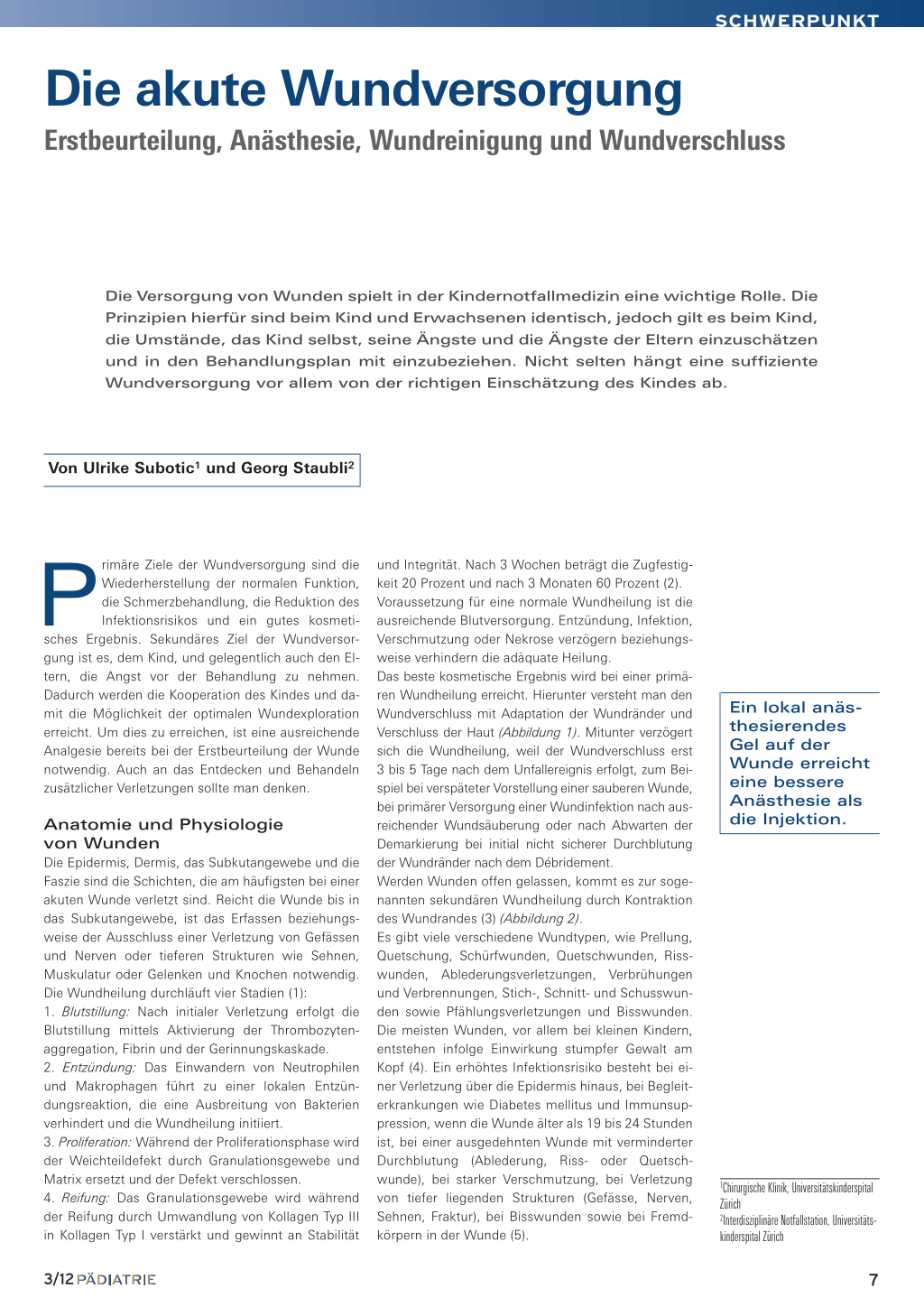 SCHWERPUNKT

Die akute Wundversorgung

Erstbeurteilung, Anästhesie, Wundreinigung und Wundverschluss

Die Versorgung von Wunden spielt in der Kindernotfallmedizin eine wichtige Rolle. Die Prinzipien hierfür sind beim Kind und Erwachsenen identisch, jedoch gilt es beim Kind, die Umstände, das Kind selbst, seine Ängste und die Ängste der Eltern einzuschätzen und in den Behandlungsplan mit einzubeziehen. Nicht selten hängt eine suffiziente Wundversorgung vor allem von der richtigen Einschätzung des Kindes ab.

Von Ulrike Subotic$^1$ und Georg Staubli$^2$

Primäre Ziele der Wundversorgung sind die Wiederherstellung der normalen Funktion, die Schmerzbehandlung, die Reduktion des Infektionsrisikos und ein gutes kosmetisches Ergebnis. Sekundäres Ziel der Wundversorgung ist es, dem Kind, und gelegentlich auch den Eltern, die Angst vor der Behandlung zu nehmen. Dadurch werden die Kooperation des Kindes und damit die Möglichkeit der optimalen Wundexploration erreicht. Um dies zu erreichen, ist eine ausreichende Analgesie bereits bei der Erstbeurteilung der Wunde notwendig. Auch an das Entdecken und Behandeln zusätzlicher Verletzungen sollte man denken.

Anatomie und Physiologie von Wunden

Die Epidermis, Dermis, das Subkutangewebe und die Faszie sind die Schichten, die am häufigsten bei einer akuten Wunde verletzt sind. Reicht die Wunde bis in das Subkutangewebe, ist das Erfassen beziehungsweise der Ausschluss einer Verletzung von Gefässen und Nerven oder tieferen Strukturen wie Sehnen, Muskulatur oder Gelenken und Knochen notwendig.
Die Wundheilung durchläuft vier Stadien (1):
1. Blutstillung: Nach initialer Verletzung erfolgt die Blutstillung mittels Aktivierung der Thrombozytenaggregation, Fibrin und der Gerinnungskaskade.
2. Entzündung: Das Einwandern von Neutrophilen und Makrophagen führt zu einer lokalen Entzündungsreaktion, die eine Ausbreitung von Bakterien verhindert und die Wundheilung initiiert.
3. Proliferation: Während der Proliferationsphase wird der Weichteildefekt durch Granulationsgewebe und Matrix ersetzt und der Defekt verschlossen.
4. Reifung: Das Granulationsgewebe wird während der Reifung durch Umwandlung von Kollagen Typ III in Kollagen Typ I verstärkt und gewinnt an Stabilität und Integrität. Nach 3 Wochen beträgt die Zugfestigkeit 20 Prozent und nach 3 Monaten 60 Prozent (2).
Voraussetzung für eine normale Wundheilung ist die ausreichende Blutversorgung. Entzündung, Infektion, Verschmutzung oder Nekrose verzögern beziehungsweise verhindern die adäquate Heilung.
Das beste kosmetische Ergebnis wird bei einer primären Wundheilung erreicht. Hierunter versteht man den Wundverschluss mit Adaptation der Wundränder und Verschluss der Haut (Abbildung 1). Mitunter verzögert sich die Wundheilung, weil der Wundverschluss erst 3 bis 5 Tage nach dem Unfallereignis erfolgt, zum Beispiel bei verspäteter Vorstellung einer sauberen Wunde, bei primärer Versorgung einer Wundinfektion nach ausreichender Wundsäuberung oder nach Abwarten der Demarkierung bei initial nicht sicherer Durchblutung der Wundränder nach dem Débridement.
Werden Wunden offen gelassen, kommt es zur sogenannten sekundären Wundheilung durch Kontraktion des Wundrandes (3) (Abbildung 2).
Es gibt viele verschiedene Wundtypen, wie Prellung, Quetschung, Schürfwunden, Quetschwunden, Risswunden, Ablederungsverletzungen, Verbrühungen und Verbrennungen, Stich-, Schnitt- und Schusswunden sowie Pfählungsverletzungen und Bisswunden.
Die meisten Wunden, vor allem bei kleinen Kindern, entstehen infolge Einwirkung stumpfer Gewalt am Kopf (4). Ein erhöhtes Infektionsrisiko besteht bei einer Verletzung über die Epidermis hinaus, bei Begleiterkrankungen wie Diabetes mellitus und Immunsuppression, wenn die Wunde älter als 19 bis 24 Stunden ist, bei einer ausgedehnten Wunde mit verminderter Durchblutung (Ablederung, Riss- oder Quetschwunde), bei starker Verschmutzung, bei Verletzung von tiefer liegenden Strukturen (Gefässe, Nerven, Sehnen, Fraktur), bei Bisswunden sowie bei Fremdkörpern in der Wunde (5).

Ein lokal anästhesierendes Gel auf der Wunde erreicht eine bessere Anästhesie als die Injektion.

$^1$Chirurgische Klinik, Universitätskinderspital Zürich
$^2$Interdisziplinäre Notfallstation, Universitätskinderspital Zürich

3/12 PÄDIATRIE

7